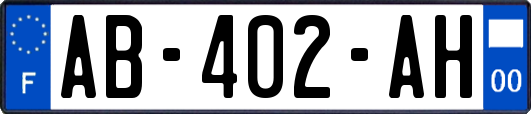 F

AB-402-AH

00